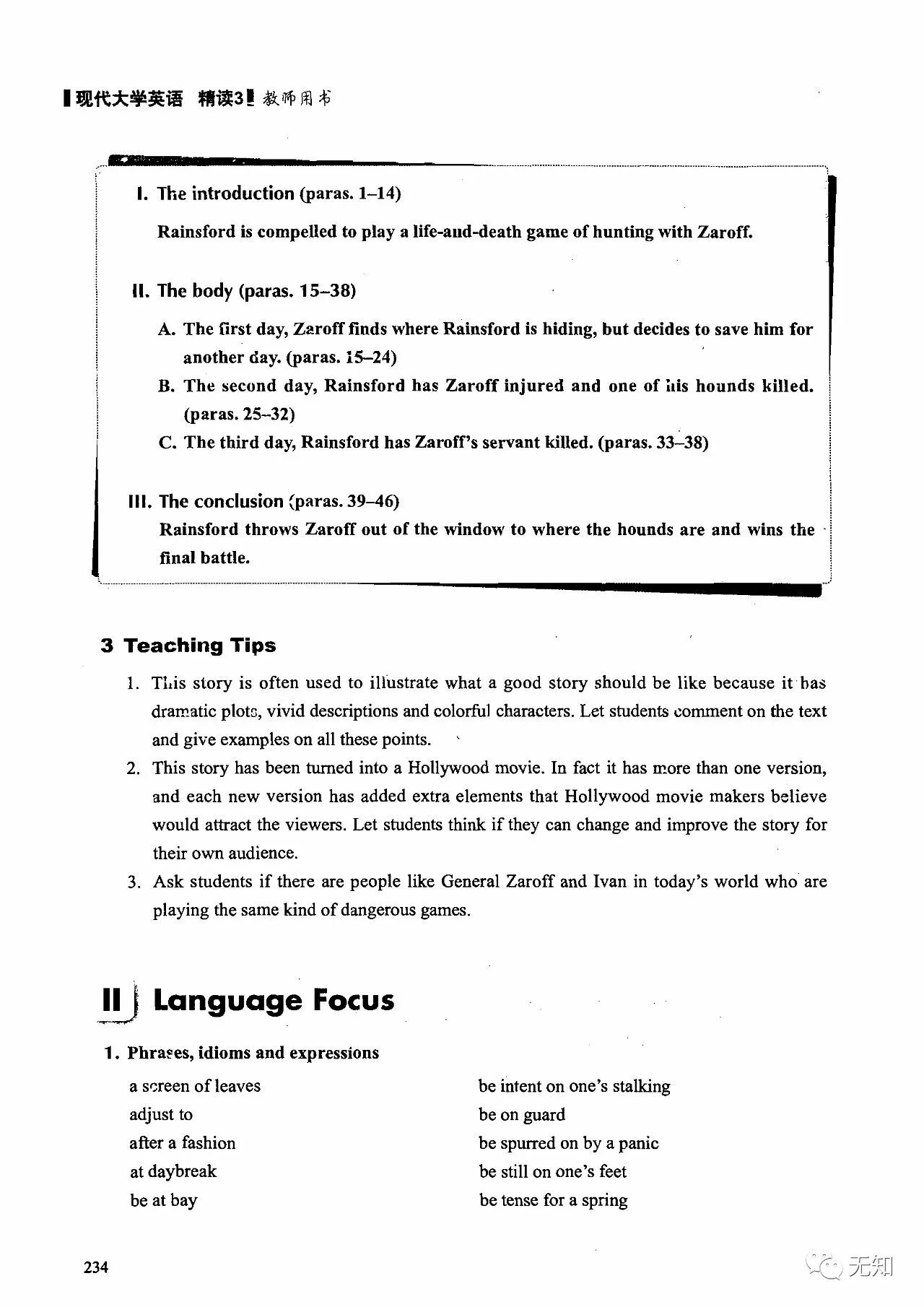 现代大学英语 精读3 教师用书

I. The introduction (paras. 1–14)

Rainsford is compelled to play a life-and-death game of hunting with Zaroff.

II. The body (paras. 15–38)

A. The first day, Zaroff finds where Rainsford is hiding, but decides to save him for another day. (paras. 15–24)

B. The second day, Rainsford has Zaroff injured and one of his hounds killed. (paras. 25–32)

C. The third day, Rainsford has Zaroff's servant killed. (paras. 33–38)

III. The conclusion (paras. 39–46)

Rainsford throws Zaroff out of the window to where the hounds are and wins the final battle.

3 Teaching Tips

1. This story is often used to illustrate what a good story should be like because it has dramatic plots, vivid descriptions and colorful characters. Let students comment on the text and give examples on all these points.

2. This story has been turned into a Hollywood movie. In fact it has more than one version, and each new version has added extra elements that Hollywood movie makers believe would attract the viewers. Let students think if they can change and improve the story for their own audience.

3. Ask students if there are people like General Zaroff and Ivan in today's world who are playing the same kind of dangerous games.

II Language Focus

1. Phrases, idioms and expressions

a screen of leaves

adjust to

after a fashion

at daybreak

be at bay

be intent on one's stalking

be on guard

be spurred on by a panic

be still on one's feet

be tense for a spring

234

无知